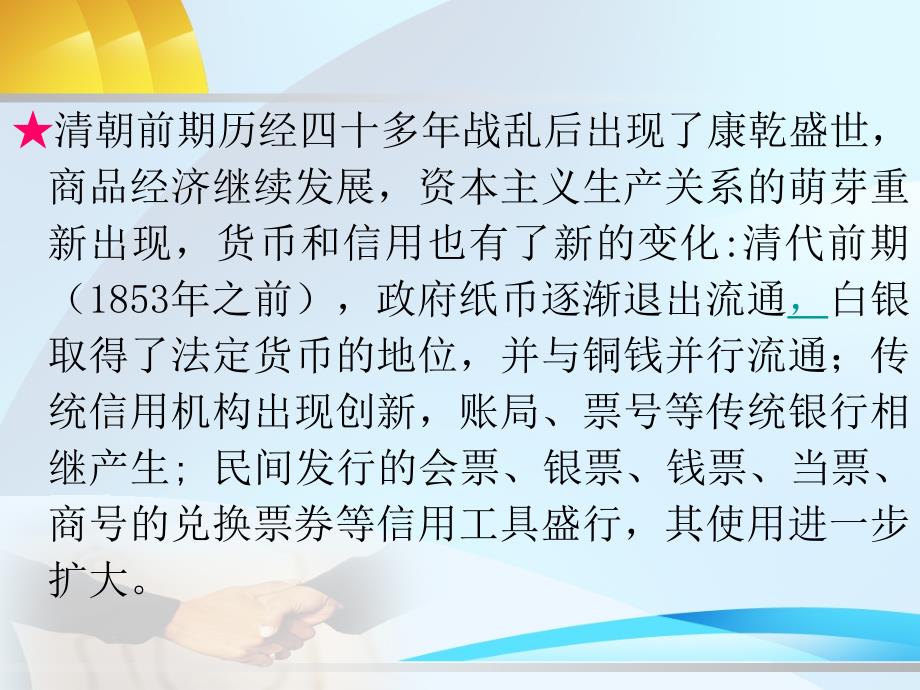 ★清朝前期历经四十多年战乱后出现了康乾盛世，商品经济继续发展，资本主义生产关系的萌芽重新出现，货币和信用也有了新的变化:清代前期（1853年之前），政府纸币逐渐退出流通，白银取得了法定货币的地位，并与铜钱并行流通；传统信用机构出现创新，账局、票号等传统银行相继产生；民间发行的会票、银票、钱票、当票、商号的兑换票券等信用工具盛行，其使用进一步扩大。